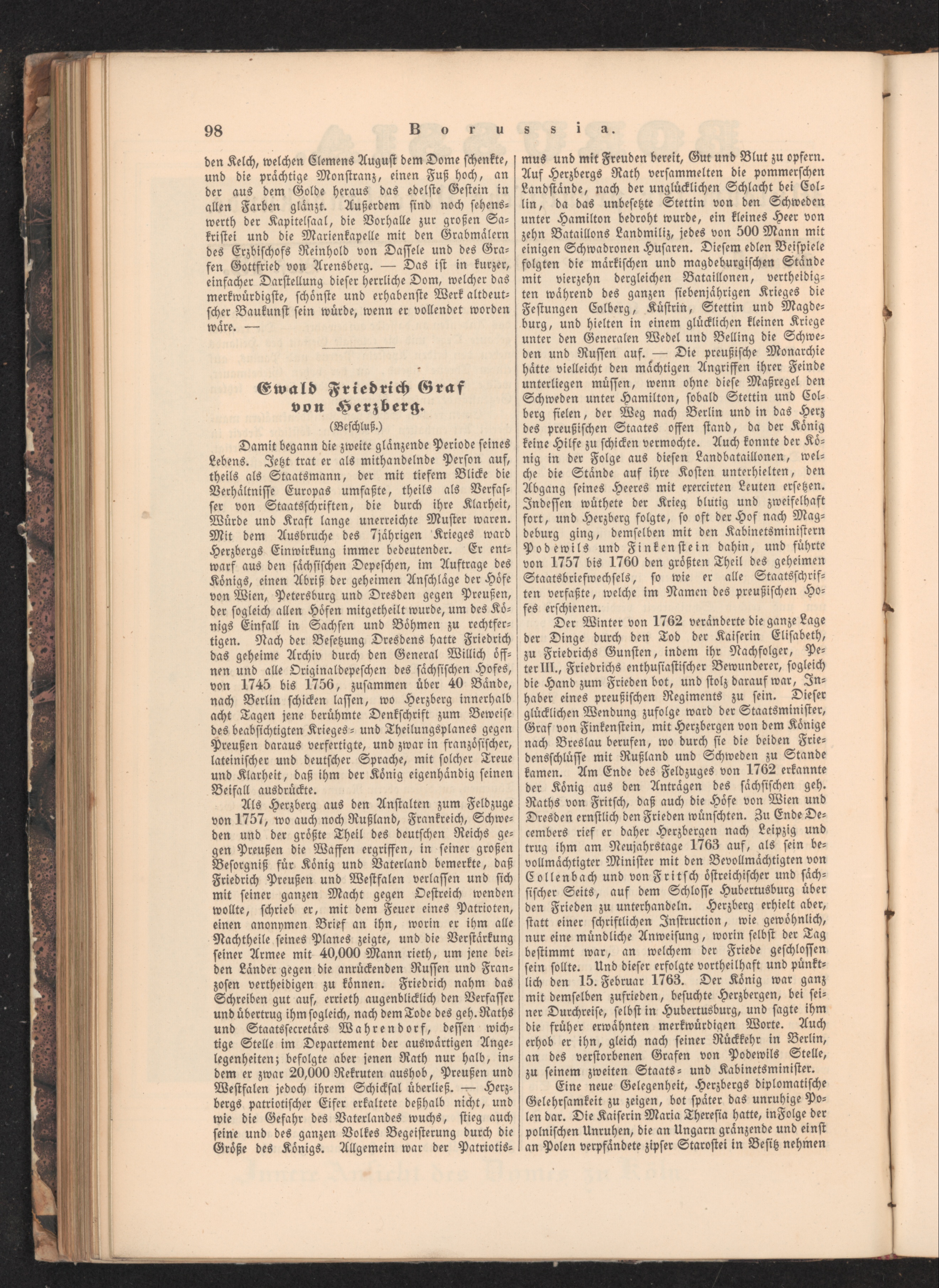 98 Borussia.

den Kelch, welchen Clemens August dem Dome schenkte, und die prächtige Monstranz, einen Fuß hoch, an der aus dem Golde heraus das edelste Gestein in allen Farben glänzt. Außerdem sind noch sehenswerth der Kapitelsaal, die Vorhalle zur großen Sakristei und die Marienkapelle mit den Grabmälern des Erzbischofs Reinhold von Dassele und des Grafen Gottfried von Arensberg. — Das ist in kurzer, einfacher Darstellung dieser herrliche Dom, welcher das merkwürdigste, schönste und erhabenste Werk altdeutscher Baukunst sein würde, wenn er vollendet worden wäre. —

Ewald Friedrich Graf von Herzberg.

(Beschluß.)

Damit begann die zweite glänzende Periode seines Lebens. Jetzt trat er als mithandelnde Person auf, theils als Staatsmann, der mit tiefem Blicke die Verhältnisse Europas umfaßte, theils als Verfasser von Staatsschriften, die durch ihre Klarheit, Würde und Kraft lange unerreichte Muster waren. Mit dem Ausbruche des 7jährigen Krieges ward Herzbergs Einwirkung immer bedeutender. Er entwarf aus den sächsischen Depeschen, im Auftrage des Königs, einen Abriß der geheimen Anschläge der Höfe von Wien, Petersburg und Dresden gegen Preußen, der sogleich allen Höfen mitgetheilt wurde, um des Königs Einfall in Sachsen und Böhmen zu rechtfertigen. Nach der Besetzung Dresdens hatte Friedrich das geheime Archiv durch den General Willich öffnen und alle Originaldepeschen des sächsischen Hofes, von 1745 bis 1756, zusammen über 40 Bände, nach Berlin schicken lassen, wo Herzberg innerhalb acht Tagen jene berühmte Denkschrift zum Beweise des beabsichtigten Krieges- und Theilungsplanes gegen Preußen daraus verfertigte, und zwar in französischer, lateinischer und deutscher Sprache, mit solcher Treue und Klarheit, daß ihm der König eigenhändig seinen Beifall ausdrückte.

Als Herzberg aus den Anstalten zum Feldzuge von 1757, wo auch noch Rußland, Frankreich, Schweden und der größte Theil des deutschen Reichs gegen Preußen die Waffen ergriffen, in seiner großen Besorgniß für König und Vaterland bemerkte, daß Friedrich Preußen und Westfalen verlassen und sich mit seiner ganzen Macht gegen Oestreich wenden wollte, schrieb er, mit dem Feuer eines Patrioten, einen anonymen Brief an ihn, worin er ihm alle Nachtheile seines Planes zeigte, und die Verstärkung seiner Armee mit 40,000 Mann rieth, um jene beiden Länder gegen die anrückenden Russen und Franzosen vertheidigen zu können. Friedrich nahm das Schreiben gut auf, errieth augenblicklich den Verfasser und übertrug ihm sogleich, nach dem Tode des geh. Raths und Staatssecretärs Wahrendorf, dessen wichtige Stelle im Departement der auswärtigen Angelegenheiten; befolgte aber jenen Rath nur halb, indem er zwar 20,000 Rekruten aushob, Preußen und Westfalen jedoch ihrem Schicksal überließ. — Herzbergs patriotischer Eifer erkaltete deßhalb nicht, und wie die Gefahr des Vaterlandes wuchs, stieg auch seine und des ganzen Volkes Begeisterung durch die Größe des Königs. Allgemein war der Patriotismus und mit Freuden bereit, Gut und Blut zu opfern. Auf Herzbergs Rath versammelten die pommerschen Landstände, nach der unglücklichen Schlacht bei Collin, da das unbesetzte Stettin von den Schweden unter Hamilton bedroht wurde, ein kleines Heer von zehn Bataillons Landmiliz, jedes von 500 Mann mit einigen Schwadronen Husaren. Diesem edlen Beispiele folgten die märkischen und magdeburgischen Stände mit vierzehn dergleichen Bataillonen, vertheidigten während des ganzen siebenjährigen Krieges die Festungen Colberg, Küstrin, Stettin und Magdeburg, und hielten in einem glücklichen kleinen Kriege unter den Generalen Wedel und Belling die Schweden und Russen auf. — Die preußische Monarchie hätte vielleicht den mächtigen Angriffen ihrer Feinde unterliegen müssen, wenn ohne diese Maßregel den Schweden unter Hamilton, sobald Stettin und Colberg fielen, der Weg nach Berlin und in das Herz des preußischen Staates offen stand, da der König keine Hilfe zu schicken vermochte. Auch konnte der König in der Folge aus diesen Landbataillonen, welche die Stände auf ihre Kosten unterhielten, den Abgang seines Heeres mit exercirten Leuten ersetzen. Indessen wüthete der Krieg blutig und zweifelhaft fort, und Herzberg folgte, so oft der Hof nach Magdeburg ging, demselben mit den Kabinetsministern Podewils und Finkenstein dahin, und führte von 1757 bis 1760 den größten Theil des geheimen Staatsbriefwechsels, so wie er alle Staatsschriften verfaßte, welche im Namen des preußischen Hofes erschienen.

Der Winter von 1762 veränderte die ganze Lage der Dinge durch den Tod der Kaiserin Elisabeth, zu Friedrichs Gunsten, indem ihr Nachfolger, Peter III., Friedrichs enthusiastischer Bewunderer, sogleich die Hand zum Frieden bot, und stolz darauf war, Inhaber eines preußischen Regiments zu sein. Dieser glücklichen Wendung zufolge ward der Staatsminister, Graf von Finkenstein, mit Herzbergen von dem Könige nach Breslau berufen, wo durch sie die beiden Friedensschlüsse mit Rußland und Schweden zu Stande kamen. Am Ende des Feldzuges von 1762 erkannte der König aus den Anträgen des sächsischen geh. Raths von Fritsch, daß auch die Höfe von Wien und Dresden ernstlich den Frieden wünschten. Zu Ende Decembers rief er daher Herzbergen nach Leipzig und trug ihm am Neujahrstage 1763 auf, als sein bevollmächtigter Minister mit den Bevollmächtigten von Collenbach und von Fritsch östreichischer und sächsischer Seits, auf dem Schlosse Hubertusburg über den Frieden zu unterhandeln. Herzberg erhielt aber, statt einer schriftlichen Instruction, wie gewöhnlich, nur eine mündliche Anweisung, worin selbst der Tag bestimmt war, an welchem der Friede geschlossen sein sollte. Und dieser erfolgte vortheilhaft und pünktlich den 15. Februar 1763. Der König war ganz mit demselben zufrieden, besuchte Herzbergen, bei seiner Durchreise, selbst in Hubertusburg, und sagte ihm die früher erwähnten merkwürdigen Worte. Auch erhob er ihn, gleich nach seiner Rückkehr in Berlin, an des verstorbenen Grafen von Podewils Stelle, zu seinem zweiten Staats- und Kabinetsminister.

Eine neue Gelegenheit, Herzbergs diplomatische Gelehrsamkeit zu zeigen, bot später das unruhige Polen dar. Die Kaiserin Maria Theresia hatte, in Folge der polnischen Unruhen, die an Ungarn gränzende und einst an Polen verpfändete zipser Starostei in Besitz nehmen